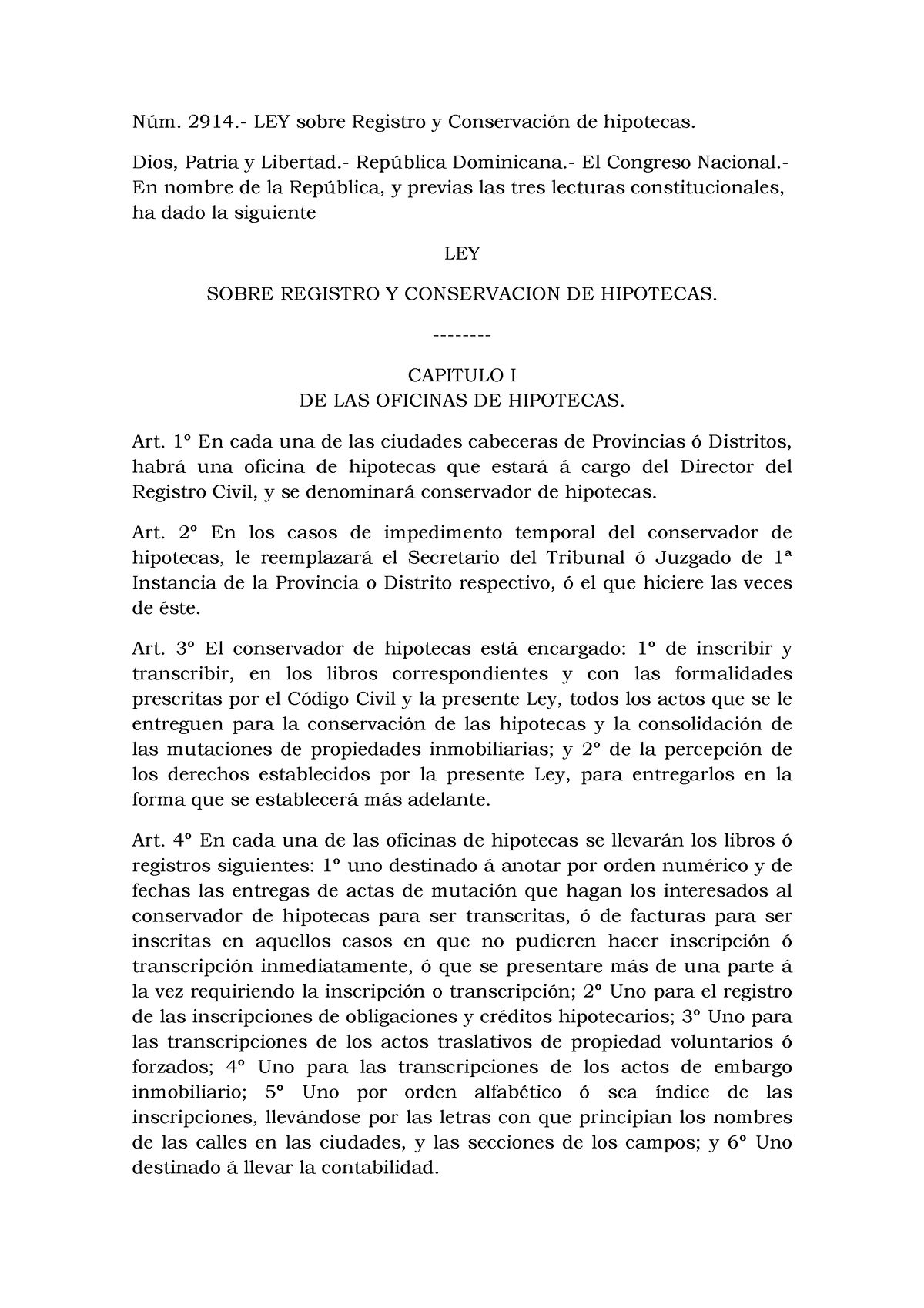 Núm. 2914.- LEY sobre Registro y Conservación de hipotecas.

Dios, Patria y Libertad.- República Dominicana.- El Congreso Nacional.- En nombre de la República, y previas las tres lecturas constitucionales, ha dado la siguiente

LEY

SOBRE REGISTRO Y CONSERVACION DE HIPOTECAS.

--------

CAPITULO I
DE LAS OFICINAS DE HIPOTECAS.

Art. 1º En cada una de las ciudades cabeceras de Provincias ó Distritos, habrá una oficina de hipotecas que estará á cargo del Director del Registro Civil, y se denominará conservador de hipotecas.

Art. 2º En los casos de impedimento temporal del conservador de hipotecas, le reemplazará el Secretario del Tribunal ó Juzgado de 1ª Instancia de la Provincia o Distrito respectivo, ó el que hiciere las veces de éste.

Art. 3º El conservador de hipotecas está encargado: 1º de inscribir y transcribir, en los libros correspondientes y con las formalidades prescritas por el Código Civil y la presente Ley, todos los actos que se le entreguen para la conservación de las hipotecas y la consolidación de las mutaciones de propiedades inmobiliarias; y 2º de la percepción de los derechos establecidos por la presente Ley, para entregarlos en la forma que se establecerá más adelante.

Art. 4º En cada una de las oficinas de hipotecas se llevarán los libros ó registros siguientes: 1º uno destinado á anotar por orden numérico y de fechas las entregas de actas de mutación que hagan los interesados al conservador de hipotecas para ser transcritas, ó de facturas para ser inscritas en aquellos casos en que no pudieren hacer inscripción ó transcripción inmediatamente, ó que se presentare más de una parte á la vez requiriendo la inscripción o transcripción; 2º Uno para el registro de las inscripciones de obligaciones y créditos hipotecarios; 3º Uno para las transcripciones de los actos traslativos de propiedad voluntarios ó forzados; 4º Uno para las transcripciones de los actos de embargo inmobiliario; 5º Uno por orden alfabético ó sea índice de las inscripciones, llevándose por las letras con que principian los nombres de las calles en las ciudades, y las secciones de los campos; y 6º Uno destinado á llevar la contabilidad.